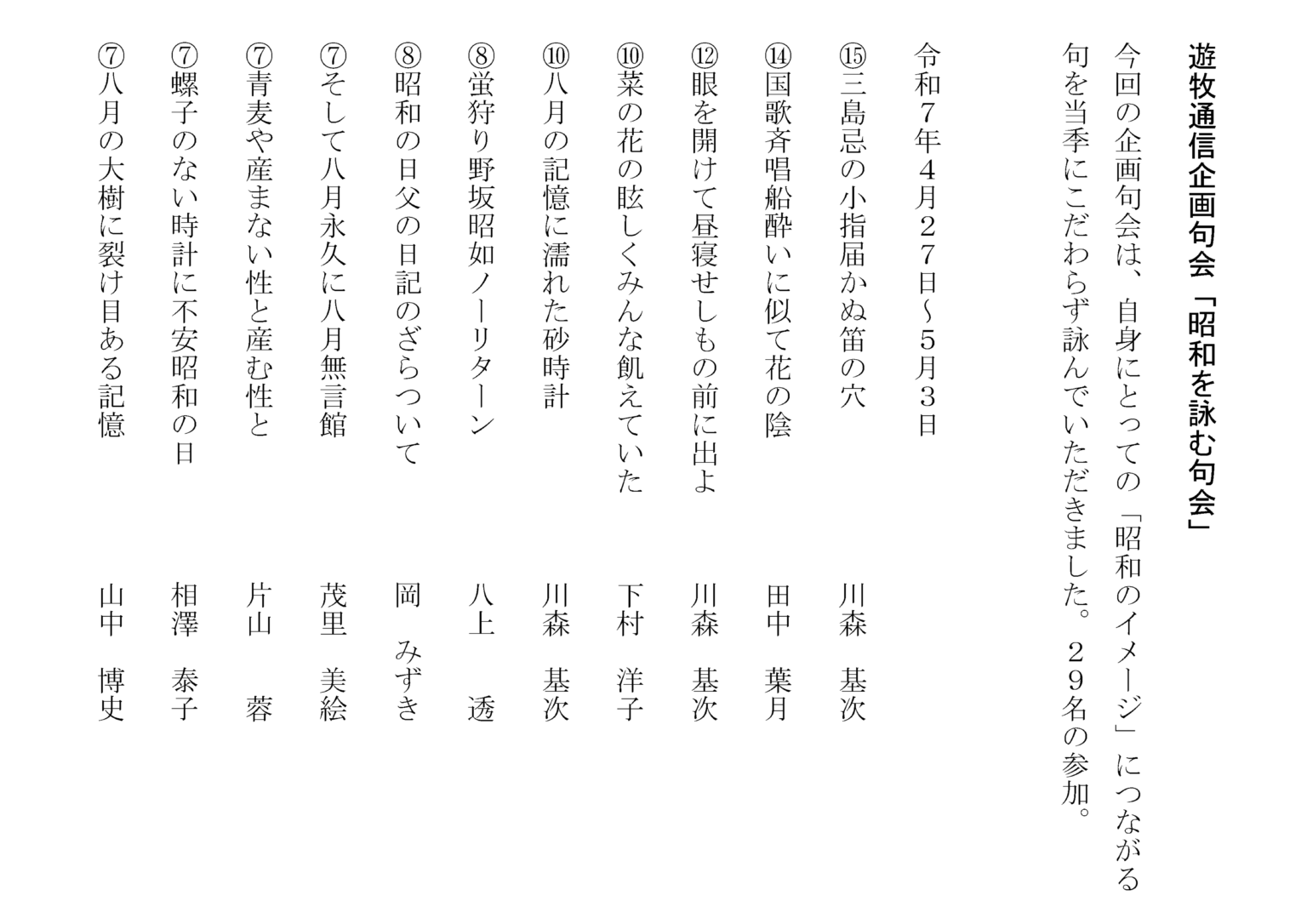 遊牧通信企画句会「昭和を詠む句会」

今回の企画句会は、自身にとっての「昭和のイメージ」につながる句を当季にこだわらず詠んでいただきました。２９名の参加。

令和７年４月２７日～５月３日

⑮三島忌の小指届かぬ笛の穴　川森　基次
⑭国歌斉唱船酔いに似て花の陰　田中　葉月
⑫眼を開けて昼寝せしもの前に出よ　川森　基次
⑩菜の花の眩しくみんな飢えていた　下村　洋子
⑩八月の記憶に濡れた砂時計　川森　基次
⑧蛍狩り野坂昭如ノーリターン　八上　透
⑧昭和の日父の日記のざらついて　岡　みずき
⑦そして八月永久に八月無言館　茂里　美絵
⑦青麦や産まない性と産む性と　片山　蓉
⑦螺子のない時計に不安昭和の日　相澤　泰子
⑦八月の大樹に裂け目ある記憶　山中　博史